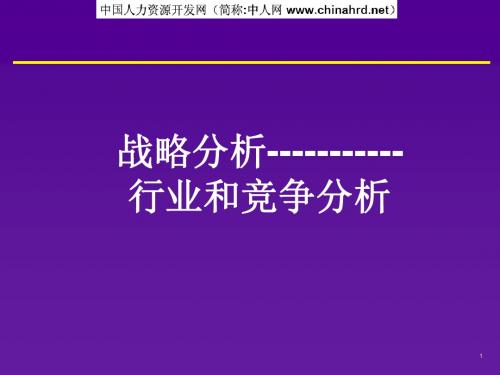 中国人力资源开发网（简称:中人网 www.chinahrd.net）

战略分析-----------
行业和竞争分析

1